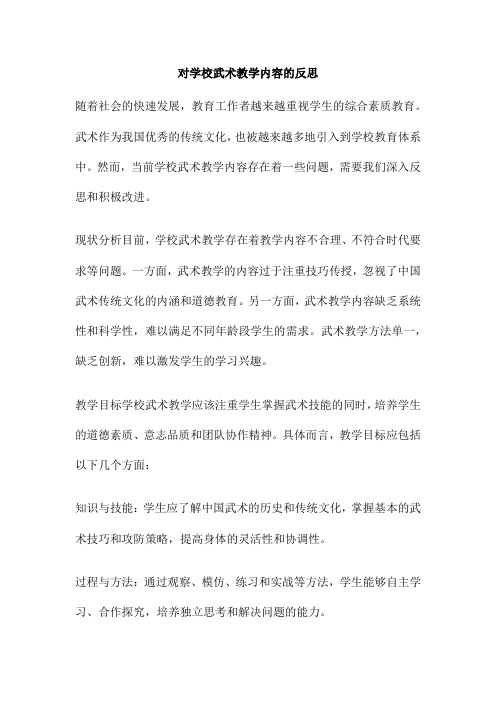 对学校武术教学内容的反思

随着社会的快速发展，教育工作者越来越重视学生的综合素质教育。武术作为我国优秀的传统文化，也被越来越多地引入到学校教育体系中。然而，当前学校武术教学内容存在着一些问题，需要我们深入反思和积极改进。

现状分析目前，学校武术教学存在着教学内容不合理、不符合时代要求等问题。一方面，武术教学的内容过于注重技巧传授，忽视了中国武术传统文化的内涵和道德教育。另一方面，武术教学内容缺乏系统性和科学性，难以满足不同年龄段学生的需求。武术教学方法单一，缺乏创新，难以激发学生的学习兴趣。

教学目标学校武术教学应该注重学生掌握武术技能的同时，培养学生的道德素质、意志品质和团队协作精神。具体而言，教学目标应包括以下几个方面：

知识与技能：学生应了解中国武术的历史和传统文化，掌握基本的武术技巧和攻防策略，提高身体的灵活性和协调性。

过程与方法：通过观察、模仿、练习和实战等方法，学生能够自主学习、合作探究，培养独立思考和解决问题的能力。